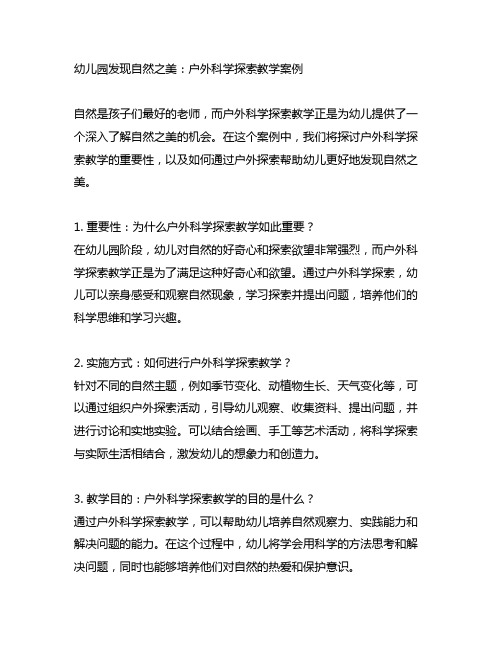 幼儿园发现自然之美：户外科学探索教学案例

自然是孩子们最好的老师，而户外科学探索教学正是为幼儿提供了一个深入了解自然之美的机会。在这个案例中，我们将探讨户外科学探索教学的重要性，以及如何通过户外探索帮助幼儿更好地发现自然之美。

1. 重要性：为什么户外科学探索教学如此重要？
在幼儿园阶段，幼儿对自然的好奇心和探索欲望非常强烈，而户外科学探索教学正是为了满足这种好奇心和欲望。通过户外科学探索，幼儿可以亲身感受和观察自然现象，学习探索并提出问题，培养他们的科学思维和学习兴趣。

2. 实施方式：如何进行户外科学探索教学？
针对不同的自然主题，例如季节变化、动植物生长、天气变化等，可以通过组织户外探索活动，引导幼儿观察、收集资料、提出问题，并进行讨论和实地实验。可以结合绘画、手工等艺术活动，将科学探索与实际生活相结合，激发幼儿的想象力和创造力。

3. 教学目的：户外科学探索教学的目的是什么？
通过户外科学探索教学，可以帮助幼儿培养自然观察力、实践能力和解决问题的能力。在这个过程中，幼儿将学会用科学的方法思考和解决问题，同时也能够培养他们对自然的热爱和保护意识。